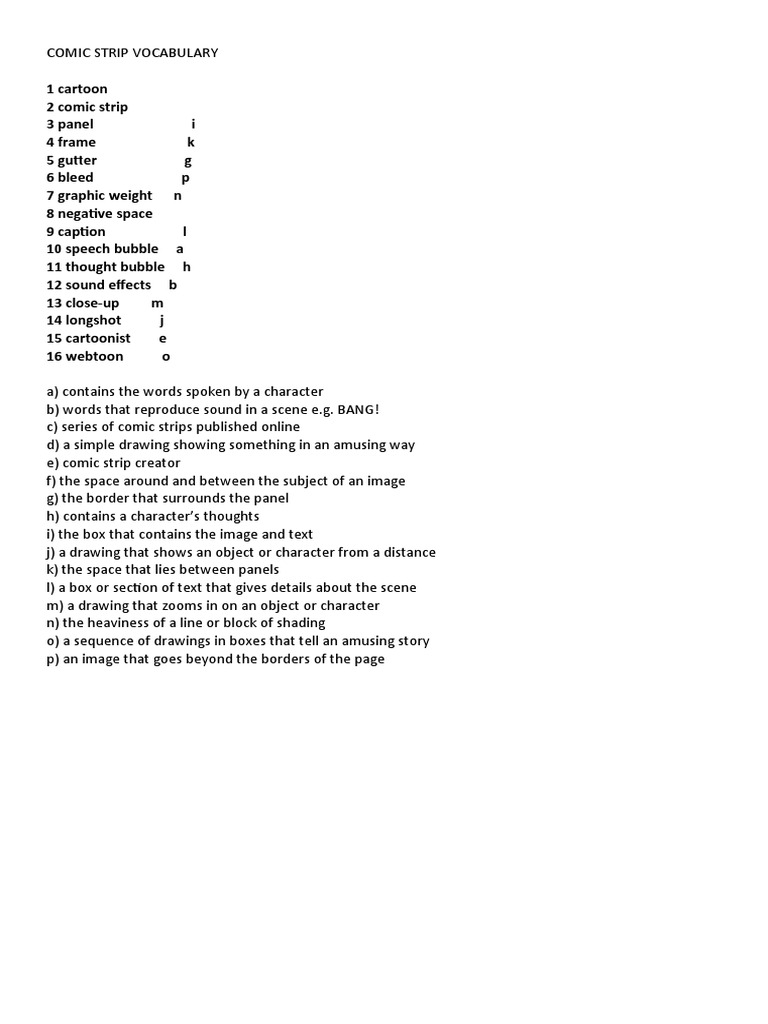 COMIC STRIP VOCABULARY

1 cartoon
2 comic strip
3 panel i
4 frame k
5 gutter g
6 bleed p
7 graphic weight n
8 negative space
9 caption l
10 speech bubble a
11 thought bubble h
12 sound effects b
13 close-up m
14 longshot j
15 cartoonist e
16 webtoon o

a) contains the words spoken by a character
b) words that reproduce sound in a scene e.g. BANG!
c) series of comic strips published online
d) a simple drawing showing something in an amusing way
e) comic strip creator
f) the space around and between the subject of an image
g) the border that surrounds the panel
h) contains a character's thoughts
i) the box that contains the image and text
j) a drawing that shows an object or character from a distance
k) the space that lies between panels
l) a box or section of text that gives details about the scene
m) a drawing that zooms in on an object or character
n) the heaviness of a line or block of shading
o) a sequence of drawings in boxes that tell an amusing story
p) an image that goes beyond the borders of the page